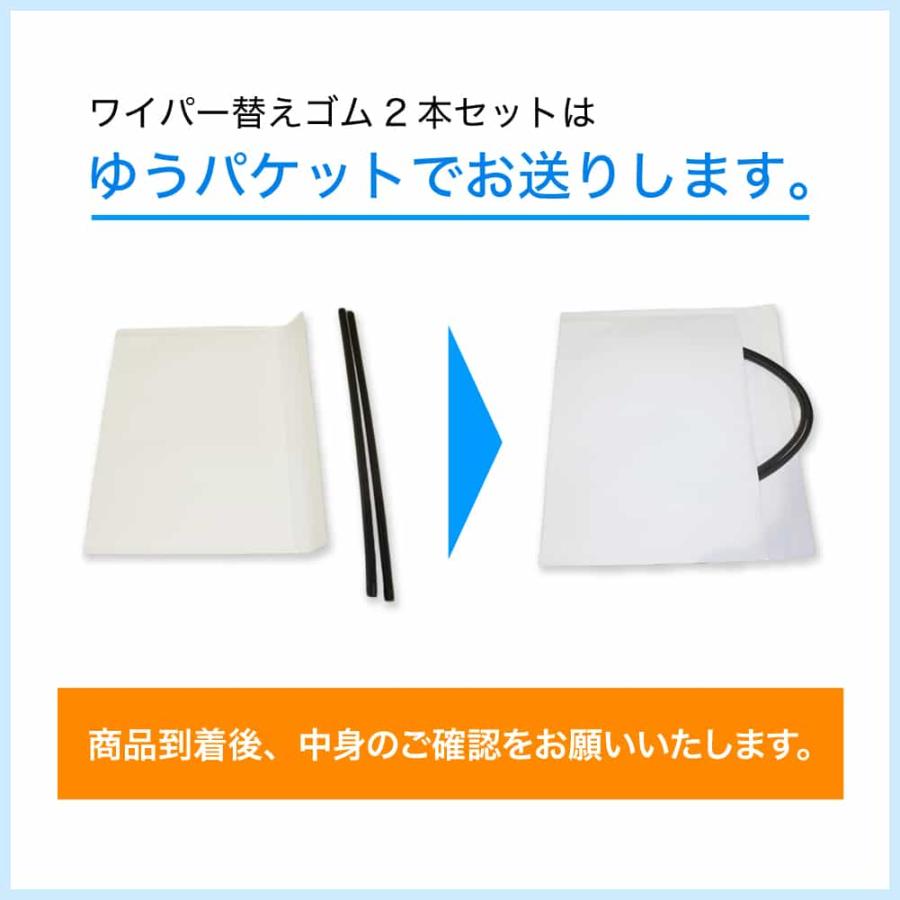 ワイパー替えゴム２本セットは
ゆうパケットでお送りします。

商品到着後、中身のご確認をお願いいたします。